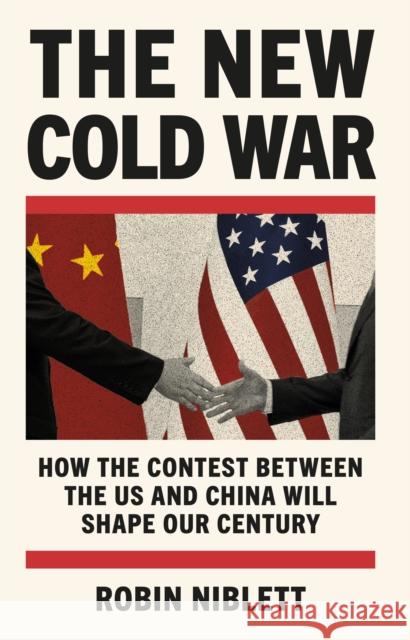 THE NEW COLD WAR

HOW THE CONTEST BETWEEN THE US AND CHINA WILL SHAPE OUR CENTURY

ROBIN NIBLETT